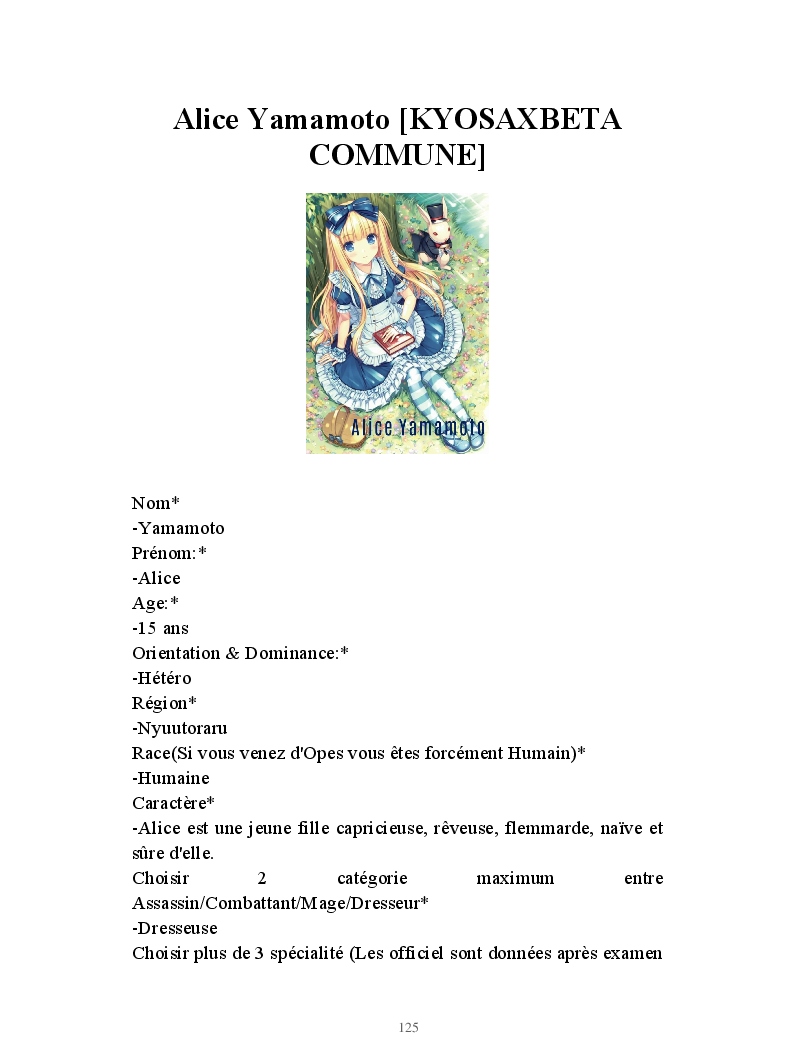 Alice Yamamoto [KYOSAXBETA COMMUNE]

Alice Yamamoto

Nom*
-Yamamoto
Prénom:*
-Alice
Age:*
-15 ans
Orientation & Dominance:*
-Hétéro
Région*
-Nyuutoraru
Race(Si vous venez d'Opes vous êtes forcément Humain)*
-Humaine
Caractère*
-Alice est une jeune fille capricieuse, rêveuse, flemmarde, naïve et sûre d'elle.
Choisir 2 catégorie maximum entre Assassin/Combattant/Mage/Dresseur*
-Dresseuse
Choisir plus de 3 spécialité (Les officiel sont données après examen

125